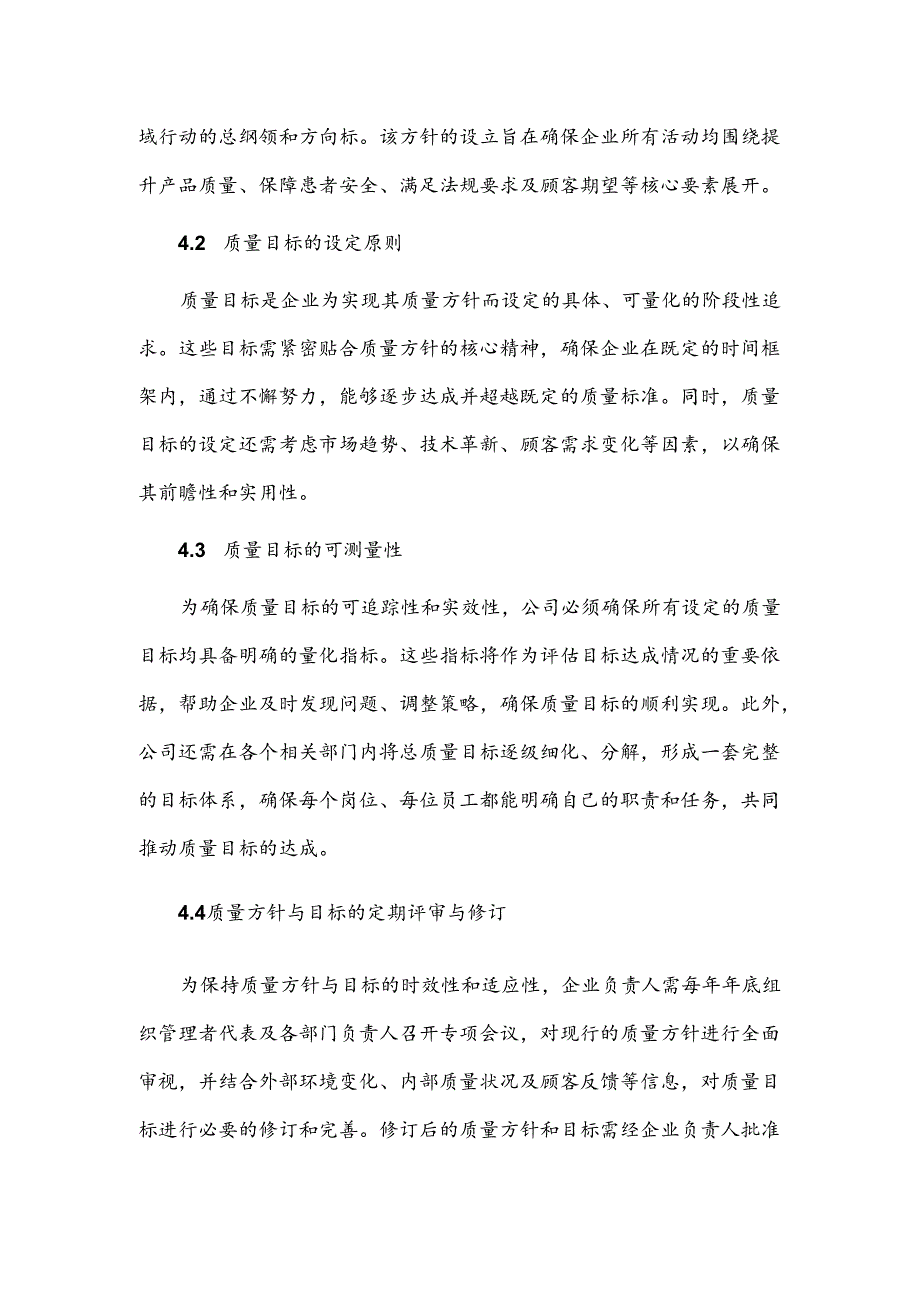 域行动的总纲领和方向标。该方针的设立旨在确保企业所有活动均围绕提升产品质量、保障患者安全、满足法规要求及顾客期望等核心要素展开。

4.2 质量目标的设定原则

质量目标是企业为实现其质量方针而设定的具体、可量化的阶段性追求。这些目标需紧密贴合质量方针的核心精神，确保企业在既定的时间框架内，通过不懈努力，能够逐步达成并超越既定的质量标准。同时，质量目标的设定还需考虑市场趋势、技术革新、顾客需求变化等因素，以确保其前瞻性和实用性。

4.3 质量目标的可测量性

为确保质量目标的可追踪性和实效性，公司必须确保所有设定的质量目标均具备明确的量化指标。这些指标将作为评估目标达成情况的重要依据，帮助企业及时发现问题、调整策略，确保质量目标的顺利实现。此外，公司还需在各个相关部门内将总质量目标逐级细化、分解，形成一套完整的目标体系，确保每个岗位、每位员工都能明确自己的职责和任务，共同推动质量目标的达成。

4.4质量方针与目标的定期评审与修订

为保持质量方针与目标的时效性和适应性，企业负责人需每年年底组织管理者代表及各部门负责人召开专项会议，对现行的质量方针进行全面审视，并结合外部环境变化、内部质量状况及顾客反馈等信息，对质量目标进行必要的修订和完善。修订后的质量方针和目标需经企业负责人批准